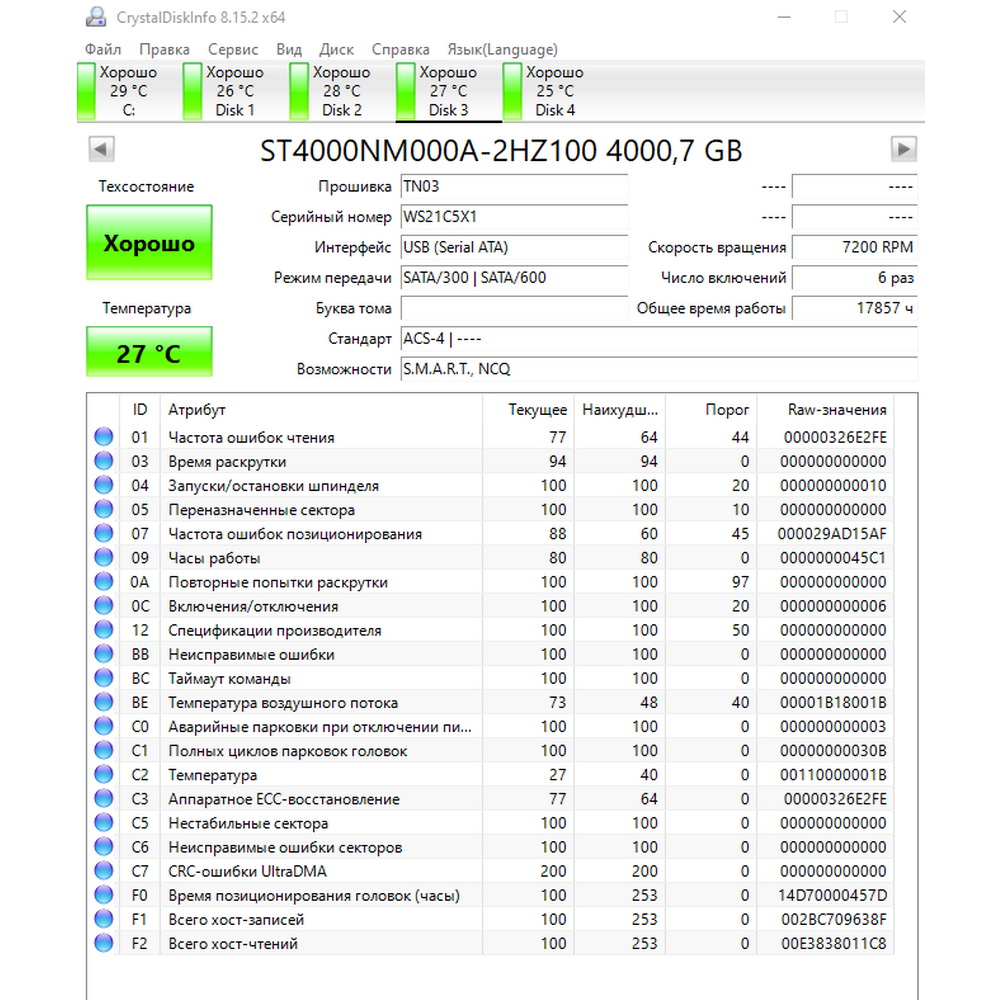 CrystalDiskInfo 8.15.2 x64

Файл Правка Сервис Вид Диск Справка Язык(Language)

Хорошо 29 °C C:
Хорошо 26 °C Disk 1
Хорошо 28 °C Disk 2
Хорошо 27 °C Disk 3
Хорошо 25 °C Disk 4

ST4000NM000A-2HZ100 4000,7 GB

Техсостояние
Хорошо
Температура
27 °C

Прошивка TN03
Серийный номер WS21C5X1
Интерфейс USB (Serial ATA)
Режим передачи SATA/300 | SATA/600
Буква тома
Стандарт ACS-4 | ----
Возможности S.M.A.R.T., NCQ

---- ----
---- ----
Скорость вращения 7200 RPM
Число включений 6 раз
Общее время работы 17857 ч

| ID | Атрибут | Текущее | Наихудш... | Порог | Raw-значения |
|---|---|---|---|---|---|
| 01 | Частота ошибок чтения | 77 | 64 | 44 | 00000326E2FE |
| 03 | Время раскрутки | 94 | 94 | 0 | 000000000000 |
| 04 | Запуски/остановки шпинделя | 100 | 100 | 20 | 000000000010 |
| 05 | Переназначенные сектора | 100 | 100 | 10 | 000000000000 |
| 07 | Частота ошибок позиционирования | 88 | 60 | 45 | 000029AD15AF |
| 09 | Часы работы | 80 | 80 | 0 | 0000000045C1 |
| 0A | Повторные попытки раскрутки | 100 | 100 | 97 | 000000000000 |
| 0C | Включения/отключения | 100 | 100 | 20 | 000000000006 |
| 12 | Спецификации производителя | 100 | 100 | 50 | 000000000000 |
| BB | Неисправимые ошибки | 100 | 100 | 0 | 000000000000 |
| BC | Таймаут команды | 100 | 100 | 0 | 000000000000 |
| BE | Температура воздушного потока | 73 | 48 | 40 | 00001B18001B |
| C0 | Аварийные парковки при отключении пи... | 100 | 100 | 0 | 000000000003 |
| C1 | Полных циклов парковок головок | 100 | 100 | 0 | 00000000030B |
| C2 | Температура | 27 | 40 | 0 | 00110000001B |
| C3 | Аппаратное ECC-восстановление | 77 | 64 | 0 | 00000326E2FE |
| C5 | Нестабильные сектора | 100 | 100 | 0 | 000000000000 |
| C6 | Неисправимые ошибки секторов | 100 | 100 | 0 | 000000000000 |
| C7 | CRC-ошибки UltraDMA | 200 | 200 | 0 | 000000000000 |
| F0 | Время позиционирования головок (часы) | 100 | 253 | 0 | 14D70000457D |
| F1 | Всего хост-записей | 100 | 253 | 0 | 002BC709638F |
| F2 | Всего хост-чтений | 100 | 253 | 0 | 00E3838011C8 |